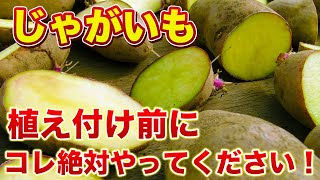 じゃがいも

植え付け前に
コレ絶対やってください！